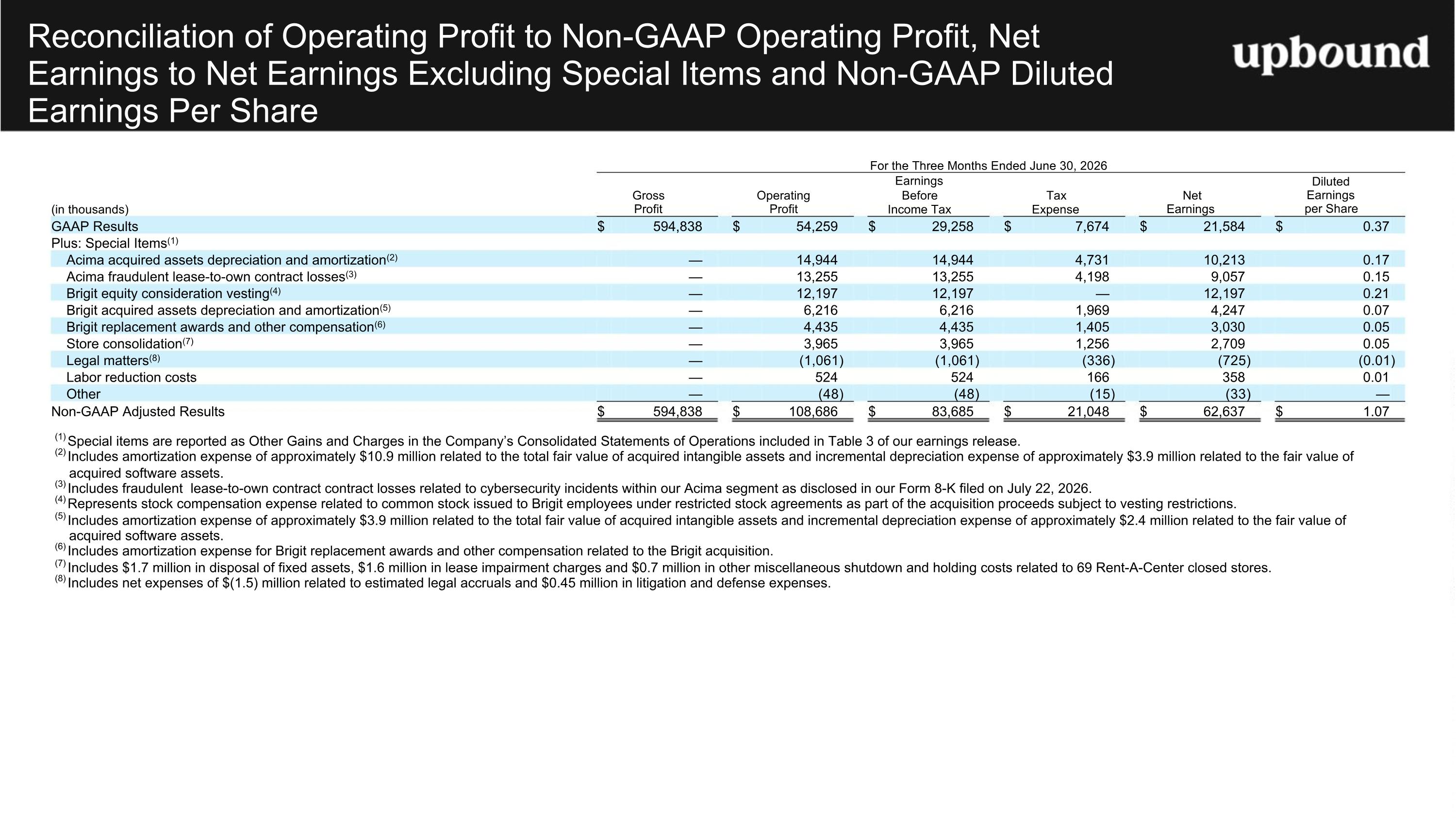 Reconciliation of Operating Profit to Non-GAAP Operating Profit, Net Earnings to Net Earnings Excluding Special Items and Non-GAAP Diluted Earnings Per Share

upbound

For the Three Months Ended June 30, 2026

| (in thousands) | Gross Profit | Operating Profit | Earnings Before Income Tax | Tax Expense | Net Earnings | Diluted Earnings per Share |
|---|---|---|---|---|---|---|
| GAAP Results | $ 594,838 | $ 54,259 | $ 29,258 | $ 7,674 | $ 21,584 | $ 0.37 |
| Plus: Special Items$^{(1)}$ | | | | | | |
| Acima acquired assets depreciation and amortization$^{(2)}$ | — | 14,944 | 14,944 | 4,731 | 10,213 | 0.17 |
| Acima fraudulent lease-to-own contract losses$^{(3)}$ | — | 13,255 | 13,255 | 4,198 | 9,057 | 0.15 |
| Brigit equity consideration vesting$^{(4)}$ | — | 12,197 | 12,197 | — | 12,197 | 0.21 |
| Brigit acquired assets depreciation and amortization$^{(5)}$ | — | 6,216 | 6,216 | 1,969 | 4,247 | 0.07 |
| Brigit replacement awards and other compensation$^{(6)}$ | — | 4,435 | 4,435 | 1,405 | 3,030 | 0.05 |
| Store consolidation$^{(7)}$ | — | 3,965 | 3,965 | 1,256 | 2,709 | 0.05 |
| Legal matters$^{(8)}$ | — | (1,061) | (1,061) | (336) | (725) | (0.01) |
| Labor reduction costs | — | 524 | 524 | 166 | 358 | 0.01 |
| Other | — | (48) | (48) | (15) | (33) | — |
| Non-GAAP Adjusted Results | $ 594,838 | $ 108,686 | $ 83,685 | $ 21,048 | $ 62,637 | $ 1.07 |

$^{(1)}$ Special items are reported as Other Gains and Charges in the Company's Consolidated Statements of Operations included in Table 3 of our earnings release.
$^{(2)}$ Includes amortization expense of approximately \$10.9 million related to the total fair value of acquired intangible assets and incremental depreciation expense of approximately \$3.9 million related to the fair value of acquired software assets.
$^{(3)}$ Includes fraudulent lease-to-own contract contract losses related to cybersecurity incidents within our Acima segment as disclosed in our Form 8-K filed on July 22, 2026.
$^{(4)}$ Represents stock compensation expense related to common stock issued to Brigit employees under restricted stock agreements as part of the acquisition proceeds subject to vesting restrictions.
$^{(5)}$ Includes amortization expense of approximately \$3.9 million related to the total fair value of acquired intangible assets and incremental depreciation expense of approximately \$2.4 million related to the fair value of acquired software assets.
$^{(6)}$ Includes amortization expense for Brigit replacement awards and other compensation related to the Brigit acquisition.
$^{(7)}$ Includes \$1.7 million in disposal of fixed assets, \$1.6 million in lease impairment charges and \$0.7 million in other miscellaneous shutdown and holding costs related to 69 Rent-A-Center closed stores.
$^{(8)}$ Includes net expenses of \$(1.5) million related to estimated legal accruals and \$0.45 million in litigation and defense expenses.